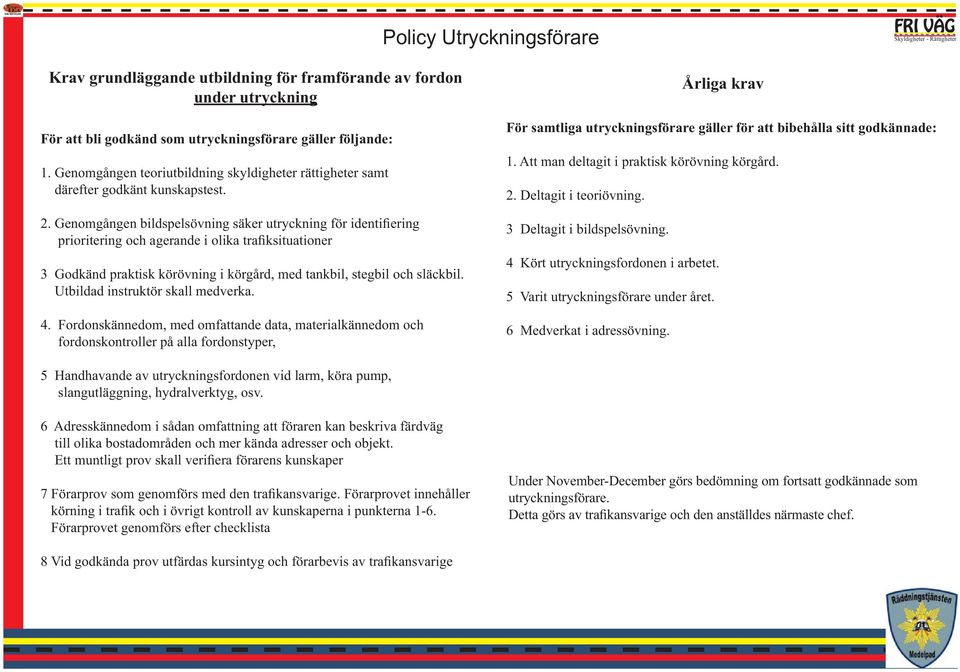 Policy Utryckningsförare

FRI VÄG
Skyldigheter - Rättigheter

Krav grundläggande utbildning för framförande av fordon under utryckning

För att bli godkänd som utryckningsförare gäller följande:

1. Genomgången teoriutbildning skyldigheter rättigheter samt därefter godkänt kunskapstest.

2. Genomgången bildspelsövning säker utryckning för identifiering prioritering och agerande i olika trafiksituationer

3 Godkänd praktisk körövning i körgård, med tankbil, stegbil och släckbil. Utbildad instruktör skall medverka.

4. Fordonskännedom, med omfattande data, materialkännedom och fordonskontroller på alla fordonstyper,

5 Handhavande av utryckningsfordonen vid larm, köra pump, slangutläggning, hydralverktyg, osv.

6 Adresskännedom i sådan omfattning att föraren kan beskriva färdväg till olika bostadområden och mer kända adresser och objekt. Ett muntligt prov skall verifiera förarens kunskaper

7 Förarprov som genomförs med den trafikansvarige. Förarprovet innehåller körning i trafik och i övrigt kontroll av kunskaperna i punkterna 1-6. Förarprovet genomförs efter checklista

8 Vid godkända prov utfärdas kursintyg och förarbevis av trafikansvarige

Årliga krav

För samtliga utryckningsförare gäller för att bibehålla sitt godkännade:

1. Att man deltagit i praktisk körövning körgård.

2. Deltagit i teoriövning.

3 Deltagit i bildspelsövning.

4 Kört utryckningsfordonen i arbetet.

5 Varit utryckningsförare under året.

6 Medverkat i adressövning.

Under November-December görs bedömning om fortsatt godkännade som utryckningsförare.
Detta görs av trafikansvarige och den anställdes närmaste chef.

Räddningstjänsten
Medelpad